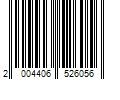 2 004406 526056